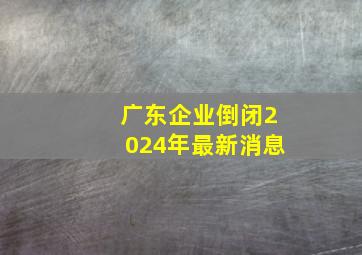 广东企业倒闭2024年最新消息